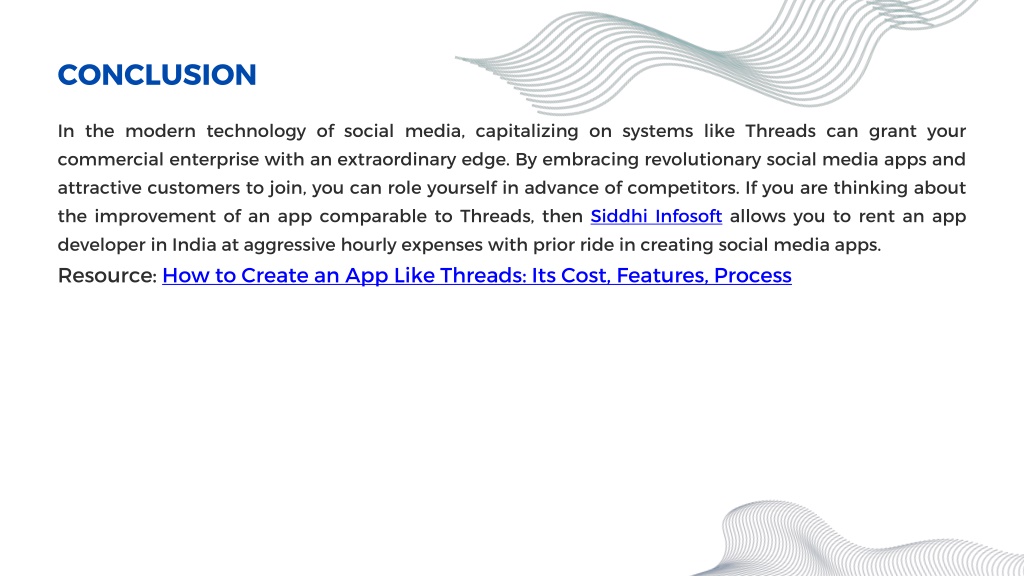 CONCLUSION

In the modern technology of social media, capitalizing on systems like Threads can grant your commercial enterprise with an extraordinary edge. By embracing revolutionary social media apps and attractive customers to join, you can role yourself in advance of competitors. If you are thinking about the improvement of an app comparable to Threads, then Siddhi Infosoft allows you to rent an app developer in India at aggressive hourly expenses with prior ride in creating social media apps.

Resource: How to Create an App Like Threads: Its Cost, Features, Process